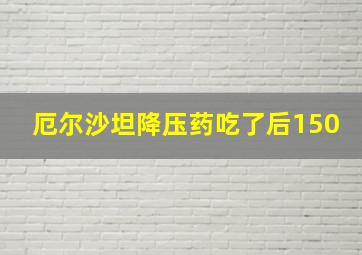 厄尔沙坦降压药吃了后150